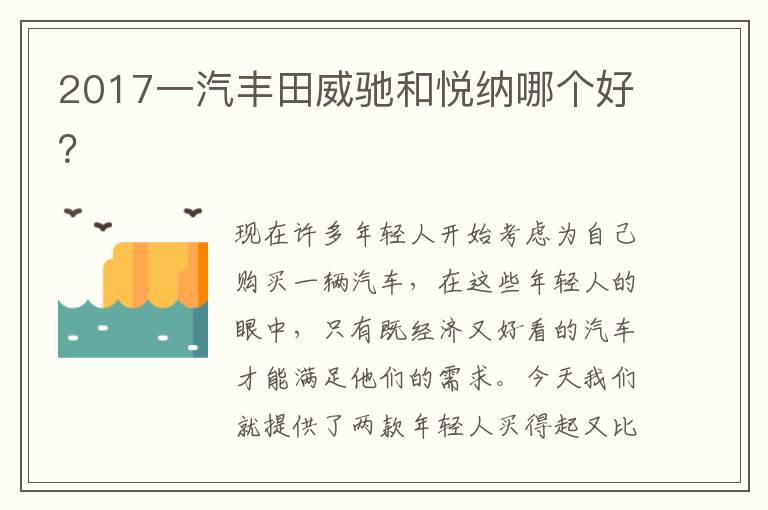 2017一汽丰田威驰和悦纳哪个好?

现在许多年轻人开始考虑为自己购买一辆汽车，在这些年轻人的眼中，只有既经济又好看的汽车才能满足他们的需求。今天我们就提供了两款年轻人买得起又比